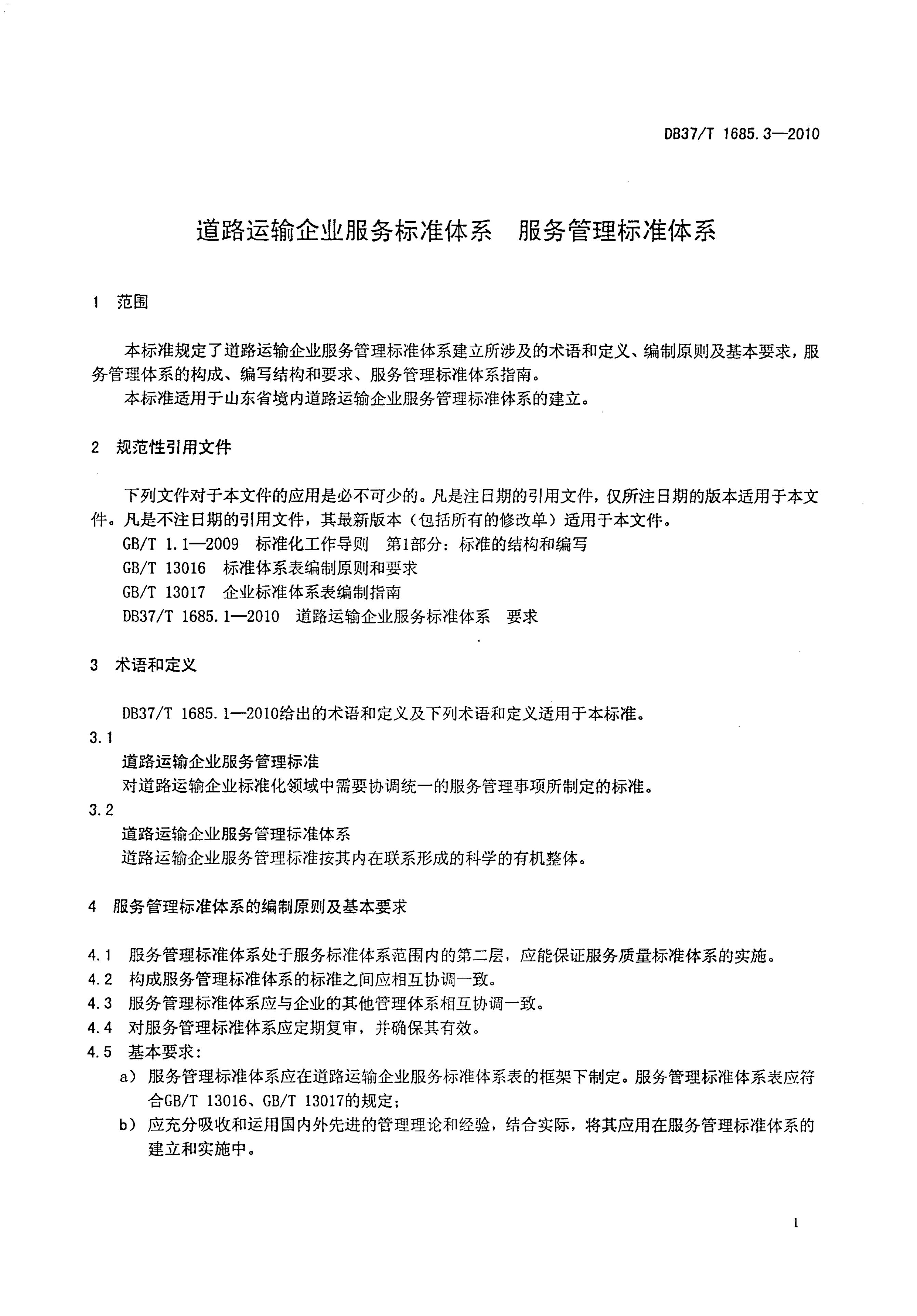 DB37/T 1685.3—2010

道路运输企业服务标准体系　服务管理标准体系

1　范围

本标准规定了道路运输企业服务管理标准体系建立所涉及的术语和定义、编制原则及基本要求，服务管理体系的构成、编写结构和要求、服务管理标准体系指南。

本标准适用于山东省境内道路运输企业服务管理标准体系的建立。

2　规范性引用文件

下列文件对于本文件的应用是必不可少的。凡是注日期的引用文件，仅所注日期的版本适用于本文件。凡是不注日期的引用文件，其最新版本（包括所有的修改单）适用于本文件。

GB/T 1.1—2009　标准化工作导则　第1部分：标准的结构和编写

GB/T 13016　标准体系表编制原则和要求

GB/T 13017　企业标准体系表编制指南

DB37/T 1685.1—2010　道路运输企业服务标准体系　要求

3　术语和定义

DB37/T 1685.1—2010给出的术语和定义及下列术语和定义适用于本标准。

3.1

道路运输企业服务管理标准

对道路运输企业标准化领域中需要协调统一的服务管理事项所制定的标准。

3.2

道路运输企业服务管理标准体系

道路运输企业服务管理标准按其内在联系形成的科学的有机整体。

4　服务管理标准体系的编制原则及基本要求

4.1　服务管理标准体系处于服务标准体系范围内的第二层，应能保证服务质量标准体系的实施。

4.2　构成服务管理标准体系的标准之间应相互协调一致。

4.3　服务管理标准体系应与企业的其他管理体系相互协调一致。

4.4　对服务管理标准体系应定期复审，并确保其有效。

4.5　基本要求：

a）服务管理标准体系应在道路运输企业服务标准体系表的框架下制定。服务管理标准体系表应符合GB/T 13016、GB/T 13017的规定；

b）应充分吸收和运用国内外先进的管理理论和经验，结合实际，将其应用在服务管理标准体系的建立和实施中。

1